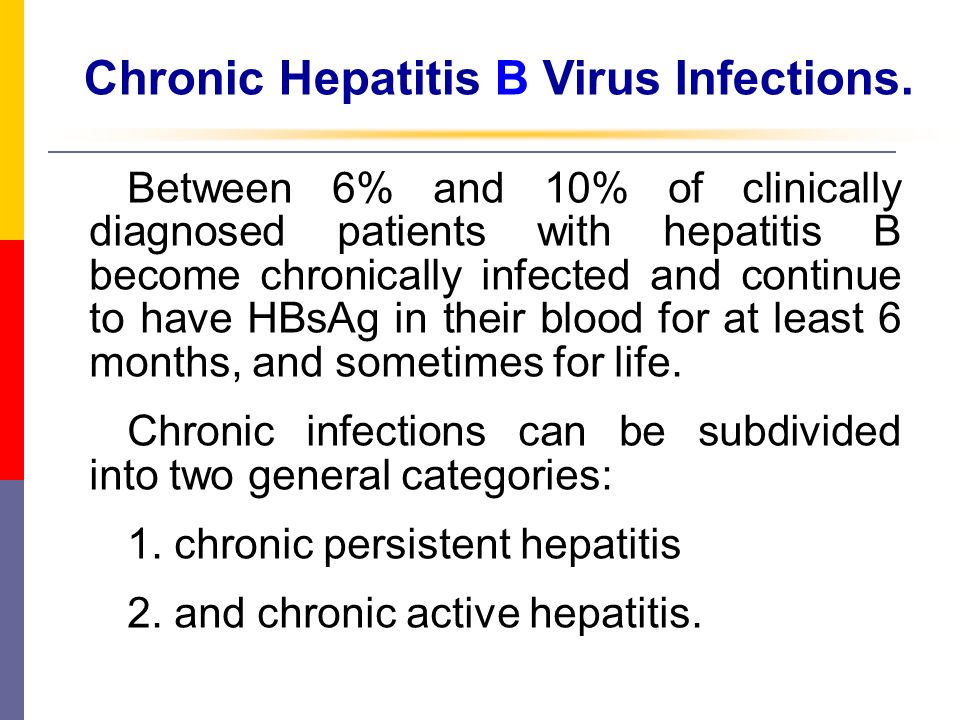 Chronic Hepatitis B Virus Infections.

Between 6% and 10% of clinically diagnosed patients with hepatitis B become chronically infected and continue to have HBsAg in their blood for at least 6 months, and sometimes for life.

Chronic infections can be subdivided into two general categories:

1. chronic persistent hepatitis

2. and chronic active hepatitis.